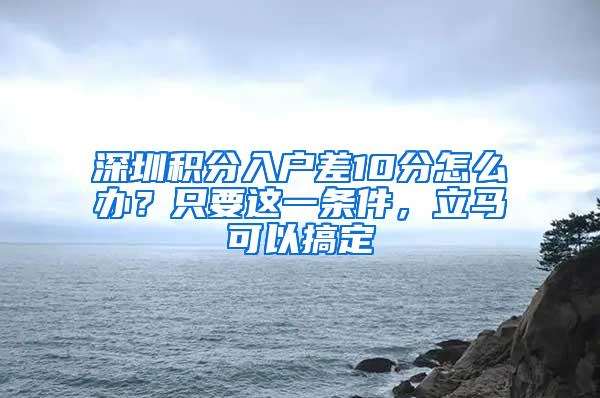 深圳积分入户差10分怎么办？只要这一条件，立马可以搞定